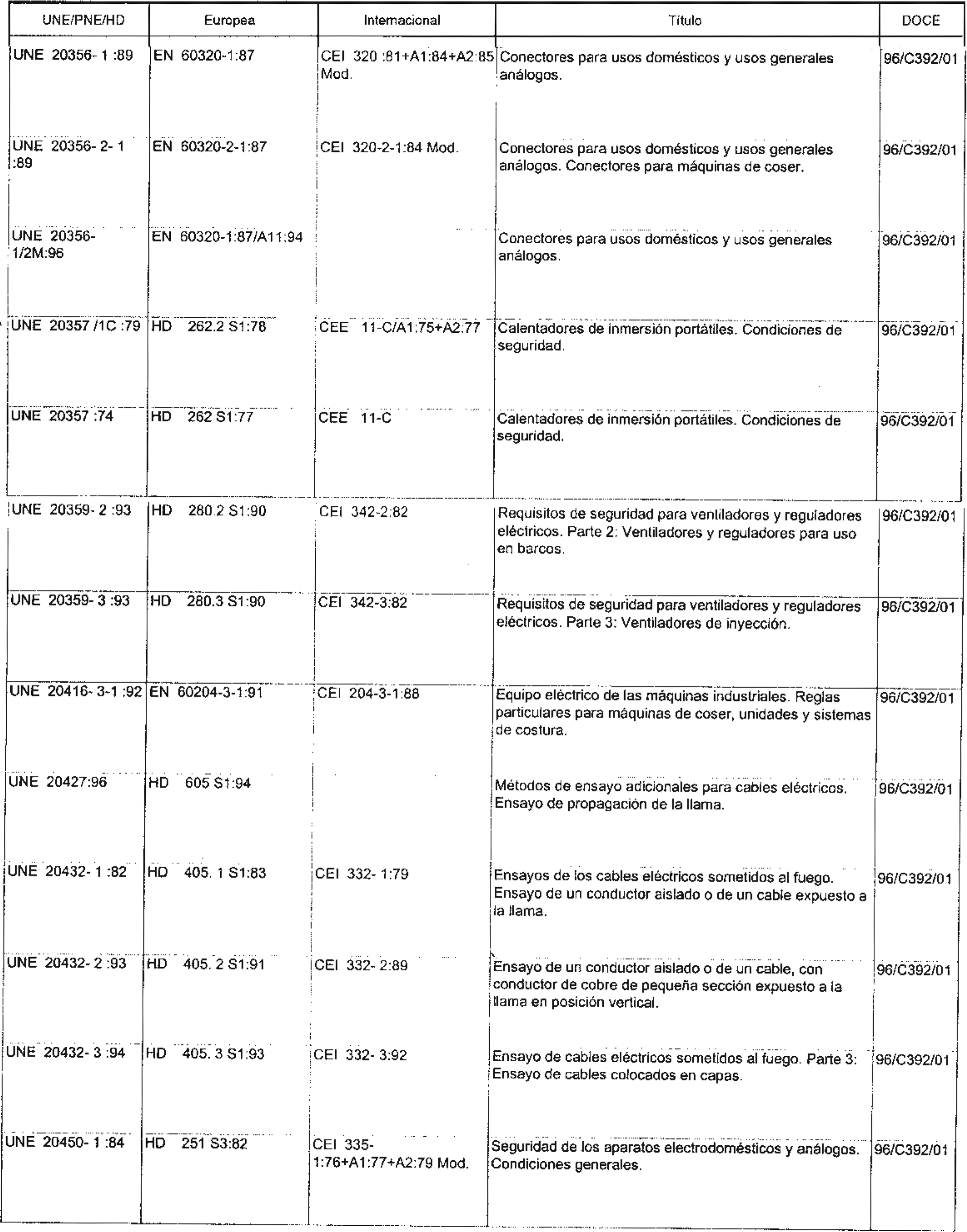 | UNE/PNE/HD | Europea | Internacional | Título | DOCE |
|---|---|---|---|---|
| UNE 20356- 1 :89 | EN 60320-1:87 | CEI 320 :81+A1:84+A2:85 Mod. | Conectores para usos domésticos y usos generales análogos. | 96/C392/01 |
| UNE 20356- 2- 1 :89 | EN 60320-2-1:87 | CEI 320-2-1:84 Mod. | Conectores para usos domésticos y usos generales análogos. Conectores para máquinas de coser. | 96/C392/01 |
| UNE 20356- 1/2M:96 | EN 60320-1:87/A11:94 | | Conectores para usos domésticos y usos generales análogos. | 96/C392/01 |
| UNE 20357 /1C :79 | HD 262.2 S1:78 | CEE 11-C/A1:75+A2:77 | Calentadores de inmersión portátiles. Condiciones de seguridad. | 96/C392/01 |
| UNE 20357 :74 | HD 262 S1:77 | CEE 11-C | Calentadores de inmersión portátiles. Condiciones de seguridad. | 96/C392/01 |
| UNE 20359- 2 :93 | HD 280.2 S1:90 | CEI 342-2:82 | Requisitos de seguridad para ventiladores y reguladores eléctricos. Parte 2: Ventiladores y reguladores para uso en barcos. | 96/C392/01 |
| UNE 20359- 3 :93 | HD 280.3 S1:90 | CEI 342-3:82 | Requisitos de seguridad para ventiladores y reguladores eléctricos. Parte 3: Ventiladores de inyección. | 96/C392/01 |
| UNE 20416- 3-1 :92 | EN 60204-3-1:91 | CEI 204-3-1:88 | Equipo eléctrico de las máquinas industriales. Reglas particulares para máquinas de coser, unidades y sistemas de costura. | 96/C392/01 |
| UNE 20427:96 | HD 605 S1:94 | | Métodos de ensayo adicionales para cables eléctricos. Ensayo de propagación de la llama. | 96/C392/01 |
| UNE 20432- 1 :82 | HD 405. 1 S1:83 | CEI 332- 1:79 | Ensayos de los cables eléctricos sometidos al fuego. Ensayo de un conductor aislado o de un cable expuesto a la llama. | 96/C392/01 |
| UNE 20432- 2 :93 | HD 405. 2 S1:91 | CEI 332- 2:89 | Ensayo de un conductor aislado o de un cable, con conductor de cobre de pequeña sección expuesto a la llama en posición vertical. | 96/C392/01 |
| UNE 20432- 3 :94 | HD 405. 3 S1:93 | CEI 332- 3:92 | Ensayo de cables eléctricos sometidos al fuego. Parte 3: Ensayo de cables colocados en capas. | 96/C392/01 |
| UNE 20450- 1 :84 | HD 251 S3:82 | CEI 335- 1:76+A1:77+A2:79 Mod. | Seguridad de los aparatos electrodomésticos y análogos. Condiciones generales. | 96/C392/01 |